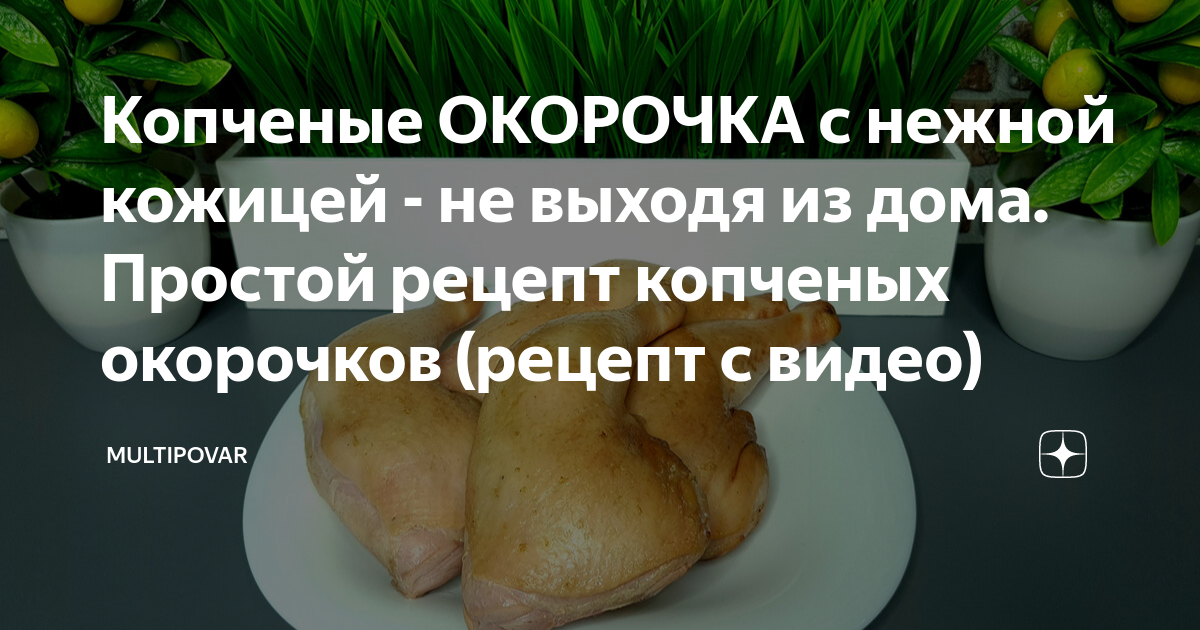 Копченые ОКОРОЧКА с нежной кожицей - не выходя из дома. Простой рецепт копченых окорочков (рецепт с видео)

MULTIPOVAR